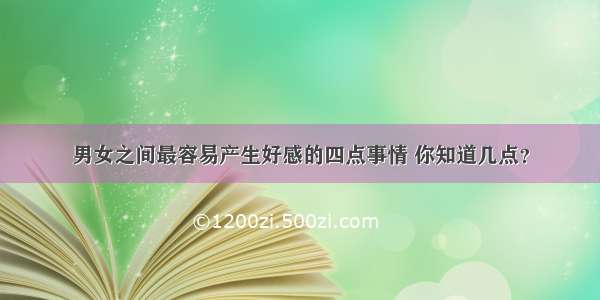 男女之间最容易产生好感的四点事情 你知道几点？

©1200zi.500zi.com